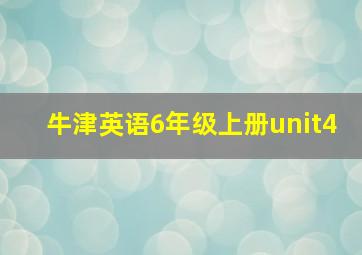 牛津英语6年级上册unit4